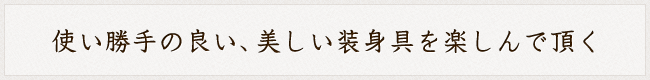 使い勝手の良い、美しい装身具を楽しんで頂く